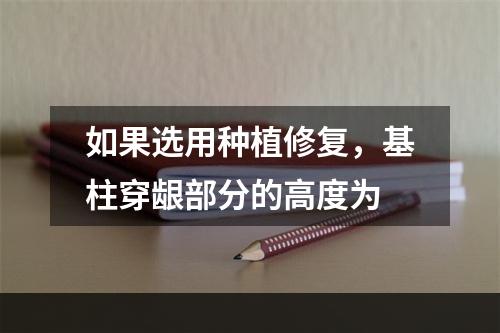 如果选用种植修复，基柱穿龈部分的高度为